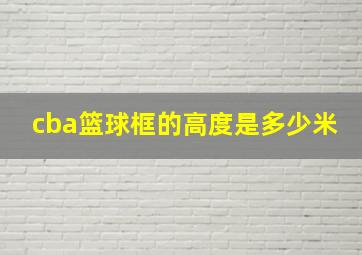 cba篮球框的高度是多少米